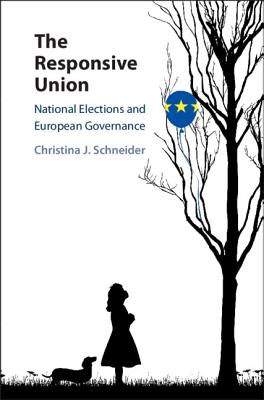 The Responsive Union

National Elections and European Governance

Christina J. Schneider